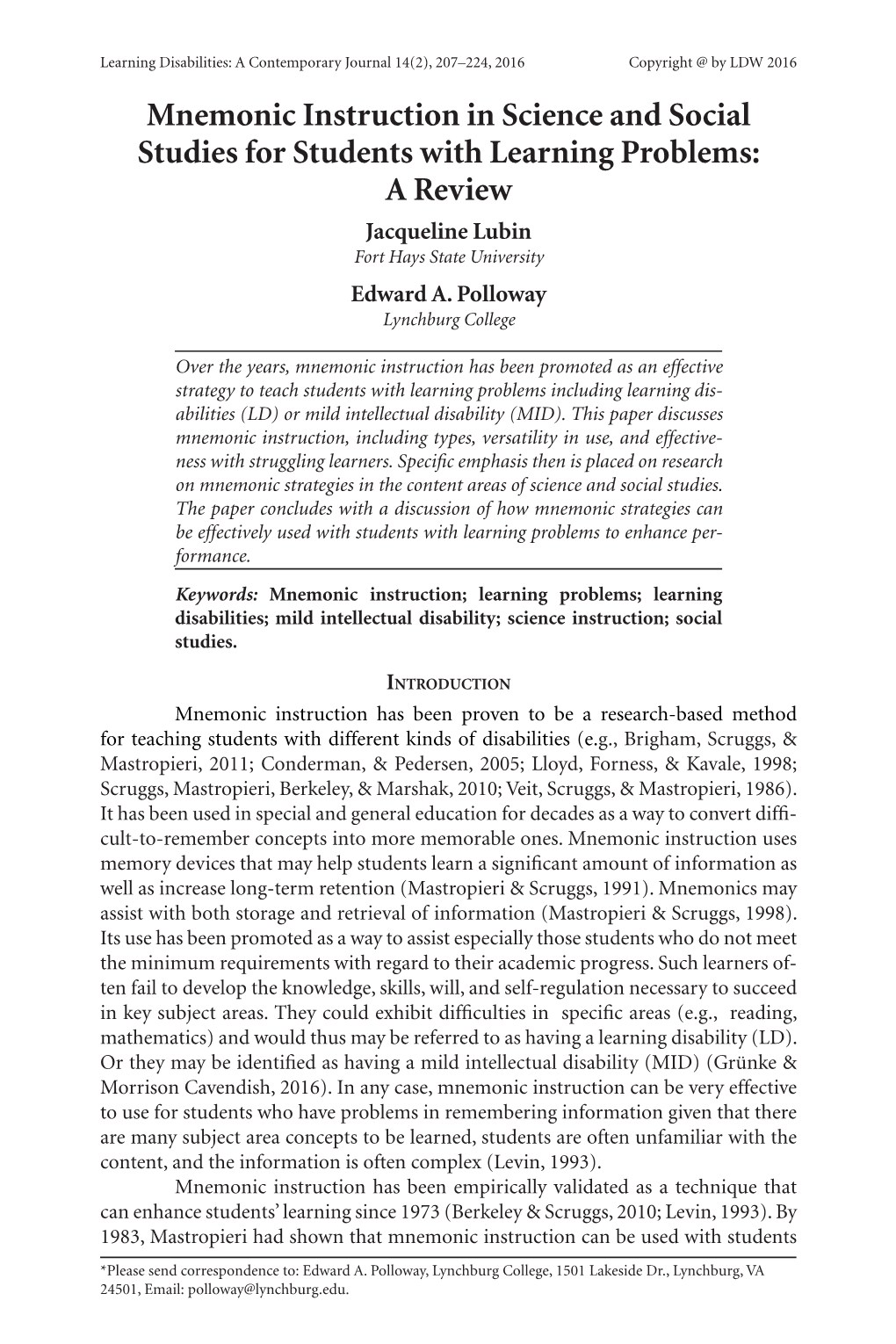 Learning Disabilities: A Contemporary Journal 14(2), 207–224, 2016 Copyright @ by LDW 2016

Mnemonic Instruction in Science and Social Studies for Students with Learning Problems: A Review

Jacqueline Lubin
Fort Hays State University

Edward A. Polloway
Lynchburg College

Over the years, mnemonic instruction has been promoted as an effective strategy to teach students with learning problems including learning disabilities (LD) or mild intellectual disability (MID). This paper discusses mnemonic instruction, including types, versatility in use, and effectiveness with struggling learners. Specific emphasis then is placed on research on mnemonic strategies in the content areas of science and social studies. The paper concludes with a discussion of how mnemonic strategies can be effectively used with students with learning problems to enhance performance.

Keywords: Mnemonic instruction; learning problems; learning disabilities; mild intellectual disability; science instruction; social studies.

Introduction

Mnemonic instruction has been proven to be a research-based method for teaching students with different kinds of disabilities (e.g., Brigham, Scruggs, & Mastropieri, 2011; Conderman, & Pedersen, 2005; Lloyd, Forness, & Kavale, 1998; Scruggs, Mastropieri, Berkeley, & Marshak, 2010; Veit, Scruggs, & Mastropieri, 1986). It has been used in special and general education for decades as a way to convert difficult-to-remember concepts into more memorable ones. Mnemonic instruction uses memory devices that may help students learn a significant amount of information as well as increase long-term retention (Mastropieri & Scruggs, 1991). Mnemonics may assist with both storage and retrieval of information (Mastropieri & Scruggs, 1998). Its use has been promoted as a way to assist especially those students who do not meet the minimum requirements with regard to their academic progress. Such learners often fail to develop the knowledge, skills, will, and self-regulation necessary to succeed in key subject areas. They could exhibit difficulties in specific areas (e.g., reading, mathematics) and would thus may be referred to as having a learning disability (LD). Or they may be identified as having a mild intellectual disability (MID) (Grünke & Morrison Cavendish, 2016). In any case, mnemonic instruction can be very effective to use for students who have problems in remembering information given that there are many subject area concepts to be learned, students are often unfamiliar with the content, and the information is often complex (Levin, 1993).

Mnemonic instruction has been empirically validated as a technique that can enhance students' learning since 1973 (Berkeley & Scruggs, 2010; Levin, 1993). By 1983, Mastropieri had shown that mnemonic instruction can be used with students

*Please send correspondence to: Edward A. Polloway, Lynchburg College, 1501 Lakeside Dr., Lynchburg, VA 24501, Email: polloway@lynchburg.edu.